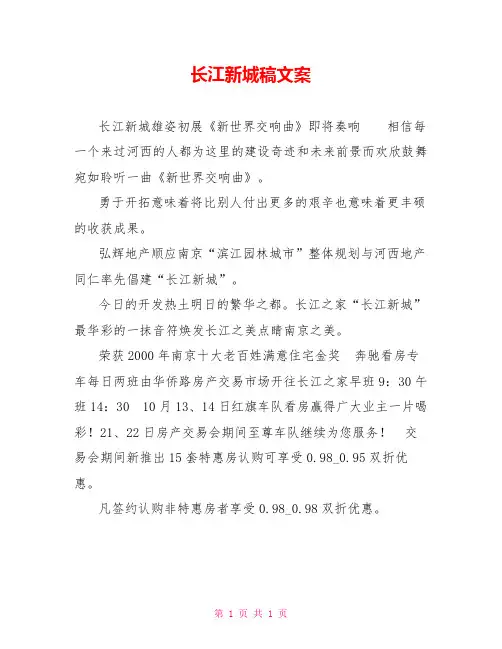 长江新城稿文案

长江新城雄姿初展《新世界交响曲》即将奏响　　相信每一个来过河西的人都为这里的建设奇迹和未来前景而欢欣鼓舞宛如聆听一曲《新世界交响曲》。

勇于开拓意味着将比别人付出更多的艰辛也意味着更丰硕的收获成果。

弘辉地产顺应南京“滨江园林城市”整体规划与河西地产同仁率先倡建“长江新城”。

今日的开发热土明日的繁华之都。长江之家“长江新城”最华彩的一抹音符焕发长江之美点睛南京之美。

荣获2000年南京十大老百姓满意住宅金奖　奔驰看房专车每日两班由华侨路房产交易市场开往长江之家早班9：30午班14：30　10月13、14日红旗车队看房赢得广大业主一片喝彩！21、22日房产交易会期间至尊车队继续为您服务！　交易会期间新推出15套特惠房认购可享受0.98_0.95双折优惠。

凡签约认购非特惠房者享受0.98_0.98双折优惠。

第 1 页 共 1 页